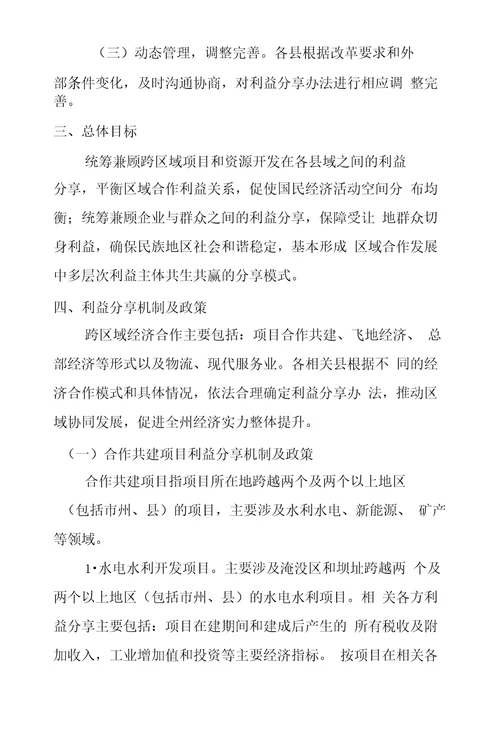 （三）动态管理，调整完善。各县根据改革要求和外部条件变化，及时沟通协商，对利益分享办法进行相应调 整完善。

三、总体目标

统筹兼顾跨区域项目和资源开发在各县域之间的利益分享，平衡区域合作利益关系，促使国民经济活动空间分 布均衡；统筹兼顾企业与群众之间的利益分享，保障受让 地群众切身利益，确保民族地区社会和谐稳定，基本形成 区域合作发展中多层次利益主体共生共赢的分享模式。

四、利益分享机制及政策

跨区域经济合作主要包括：项目合作共建、飞地经济、 总部经济等形式以及物流、现代服务业。各相关县根据不 同的经济合作模式和具体情况，依法合理确定利益分享办 法，推动区域协同发展，促进全州经济实力整体提升。

（一）合作共建项目利益分享机制及政策

合作共建项目指项目所在地跨越两个及两个以上地区（包括市州、县）的项目，主要涉及水利水电、新能源、 矿产等领域。

1·水电水利开发项目。主要涉及淹没区和坝址跨越两 个及两个以上地区（包括市州、县）的水电水利项目。相 关各方利益分享主要包括：项目在建期间和建成后产生的 所有税收及附加收入，工业增加值和投资等主要经济指标。 按项目在相关各